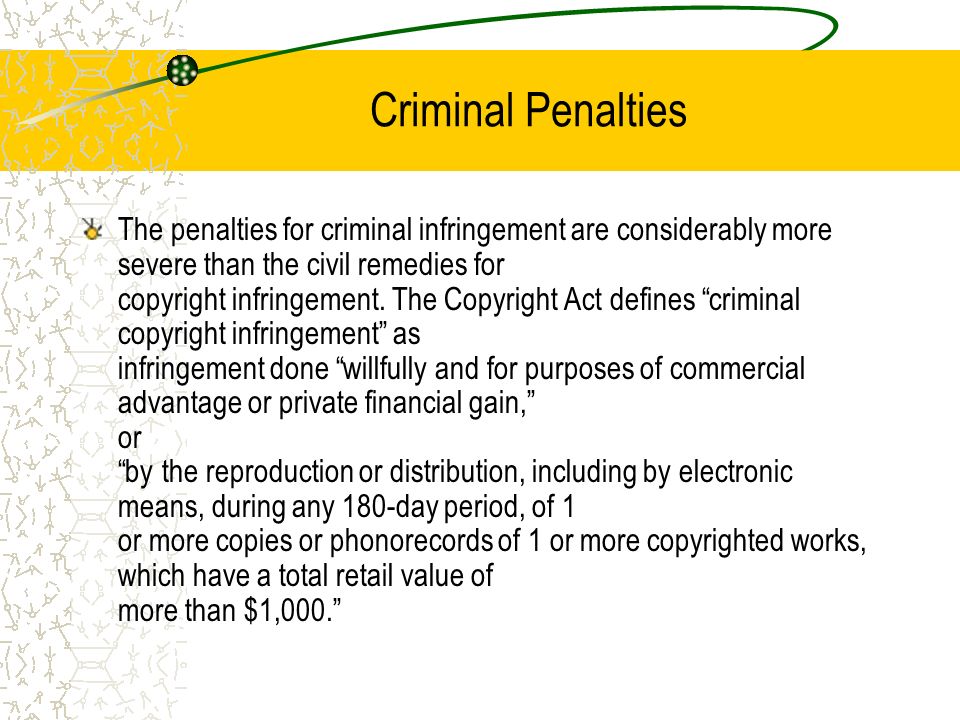 Criminal Penalties

The penalties for criminal infringement are considerably more severe than the civil remedies for copyright infringement. The Copyright Act defines “criminal copyright infringement” as infringement done “willfully and for purposes of commercial advantage or private financial gain,” or “by the reproduction or distribution, including by electronic means, during any 180-day period, of 1 or more copies or phonorecords of 1 or more copyrighted works, which have a total retail value of more than $1,000.”